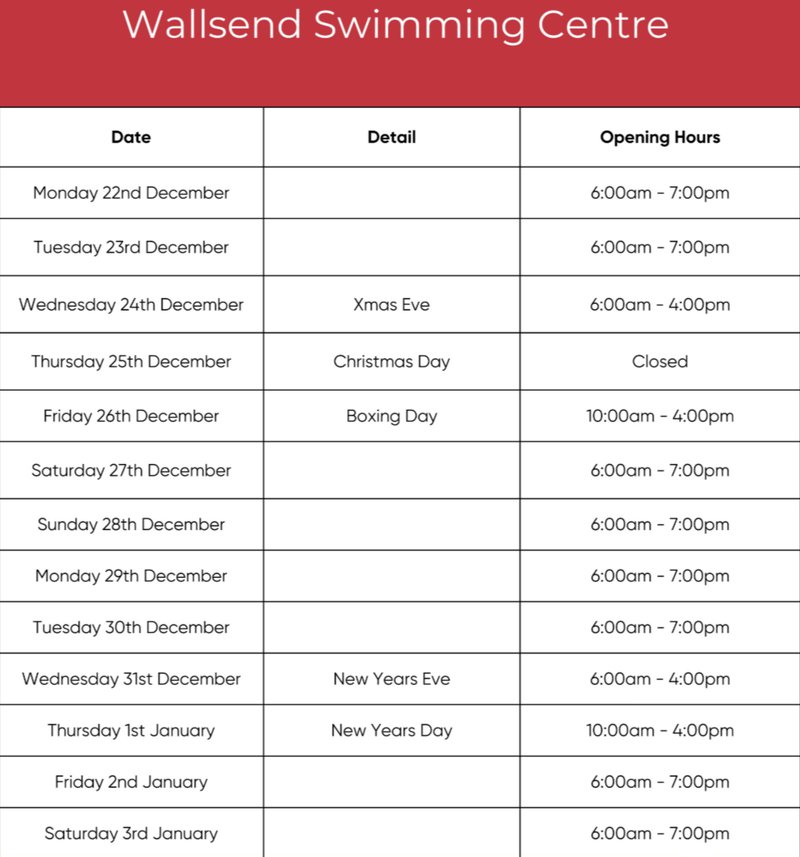 Wallsend Swimming Centre

| Date | Detail | Opening Hours |
|---|---|---|
| Monday 22nd December | | 6:00am - 7:00pm |
| Tuesday 23rd December | | 6:00am - 7:00pm |
| Wednesday 24th December | Xmas Eve | 6:00am - 4:00pm |
| Thursday 25th December | Christmas Day | Closed |
| Friday 26th December | Boxing Day | 10:00am - 4:00pm |
| Saturday 27th December | | 6:00am - 7:00pm |
| Sunday 28th December | | 6:00am - 7:00pm |
| Monday 29th December | | 6:00am - 7:00pm |
| Tuesday 30th December | | 6:00am - 7:00pm |
| Wednesday 31st December | New Years Eve | 6:00am - 4:00pm |
| Thursday 1st January | New Years Day | 10:00am - 4:00pm |
| Friday 2nd January | | 6:00am - 7:00pm |
| Saturday 3rd January | | 6:00am - 7:00pm |